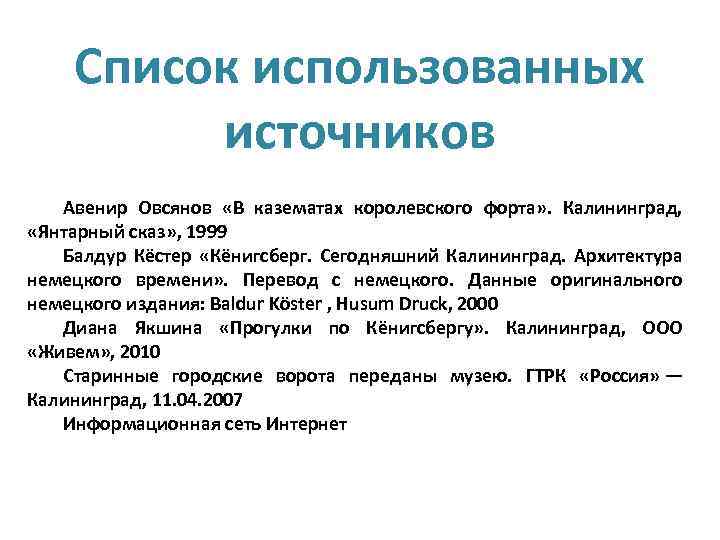 Список использованных источников

Авенир Овсянов «В казематах королевского форта». Калининград, «Янтарный сказ», 1999

Балдур Кёстер «Кёнигсберг. Сегодняшний Калининград. Архитектура немецкого времени». Перевод с немецкого. Данные оригинального немецкого издания: Baldur Köster , Husum Druck, 2000

Диана Якшина «Прогулки по Кёнигсбергу». Калининград, ООО «Живем», 2010

Старинные городские ворота переданы музею. ГТРК «Россия» — Калининград, 11.04.2007

Информационная сеть Интернет